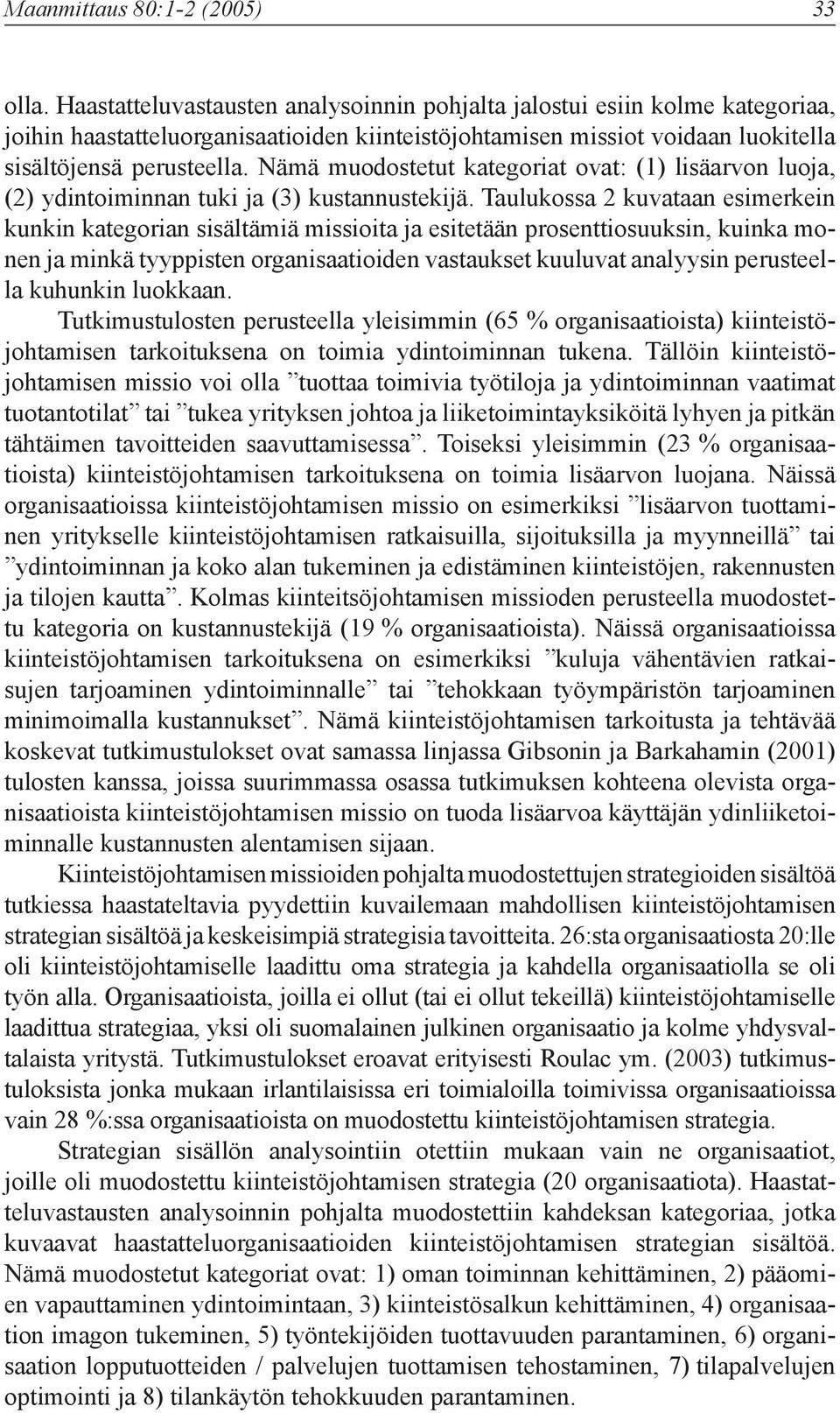 Maanmittaus 80:1-2 (2005) 33

olla. Haastatteluvastausten analysoinnin pohjalta jalostui esiin kolme kategoriaa, joihin haastatteluorganisaatioiden kiinteistöjohtamisen missiot voidaan luokitella sisältöjensä perusteella. Nämä muodostetut kategoriat ovat: (1) lisäarvon luoja, (2) ydintoiminnan tuki ja (3) kustannustekijä. Taulukossa 2 kuvataan esimerkein kunkin kategorian sisältämiä missioita ja esitetään prosenttiosuuksin, kuinka monen ja minkä tyyppisten organisaatioiden vastaukset kuuluvat analyysin perusteella kuhunkin luokkaan.

Tutkimustulosten perusteella yleisimmin (65 % organisaatioista) kiinteistöjohtamisen tarkoituksena on toimia ydintoiminnan tukena. Tällöin kiinteistöjohtamisen missio voi olla ”tuottaa toimivia työtiloja ja ydintoiminnan vaatimat tuotantotilat” tai ”tukea yrityksen johtoa ja liiketoimintayksiköitä lyhyen ja pitkän tähtäimen tavoitteiden saavuttamisessa”. Toiseksi yleisimmin (23 % organisaatioista) kiinteistöjohtamisen tarkoituksena on toimia lisäarvon luojana. Näissä organisaatioissa kiinteistöjohtamisen missio on esimerkiksi ”lisäarvon tuottaminen yritykselle kiinteistöjohtamisen ratkaisuilla, sijoituksilla ja myynneillä” tai ”ydintoiminnan ja koko alan tukeminen ja edistäminen kiinteistöjen, rakennusten ja tilojen kautta”. Kolmas kiinteitsöjohtamisen missioden perusteella muodostettu kategoria on kustannustekijä (19 % organisaatioista). Näissä organisaatioissa kiinteistöjohtamisen tarkoituksena on esimerkiksi ”kuluja vähentävien ratkaisujen tarjoaminen ydintoiminnalle” tai ”tehokkaan työympäristön tarjoaminen minimoimalla kustannukset”. Nämä kiinteistöjohtamisen tarkoitusta ja tehtävää koskevat tutkimustulokset ovat samassa linjassa Gibsonin ja Barkahamin (2001) tulosten kanssa, joissa suurimmassa osassa tutkimuksen kohteena olevista organisaatioista kiinteistöjohtamisen missio on tuoda lisäarvoa käyttäjän ydinliiketoiminnalle kustannusten alentamisen sijaan.

Kiinteistöjohtamisen missioiden pohjalta muodostettujen strategioiden sisältöä tutkiessa haastateltavia pyydettiin kuvailemaan mahdollisen kiinteistöjohtamisen strategian sisältöä ja keskeisimpiä strategisia tavoitteita. 26:sta organisaatiosta 20:lle oli kiinteistöjohtamiselle laadittu oma strategia ja kahdella organisaatiolla se oli työn alla. Organisaatioista, joilla ei ollut (tai ei ollut tekeillä) kiinteistöjohtamiselle laadittua strategiaa, yksi oli suomalainen julkinen organisaatio ja kolme yhdysvaltalaista yritystä. Tutkimustulokset eroavat erityisesti Roulac ym. (2003) tutkimustuloksista jonka mukaan irlantilaisissa eri toimialoilla toimivissa organisaatioissa vain 28 %:ssa organisaatioista on muodostettu kiinteistöjohtamisen strategia.

Strategian sisällön analysointiin otettiin mukaan vain ne organisaatiot, joille oli muodostettu kiinteistöjohtamisen strategia (20 organisaatiota). Haastatteluvastausten analysoinnin pohjalta muodostettiin kahdeksan kategoriaa, jotka kuvaavat haastatteluorganisaatioiden kiinteistöjohtamisen strategian sisältöä. Nämä muodostetut kategoriat ovat: 1) oman toiminnan kehittäminen, 2) pääomien vapauttaminen ydintoimintaan, 3) kiinteistösalkun kehittäminen, 4) organisaation imagon tukeminen, 5) työntekijöiden tuottavuuden parantaminen, 6) organisaation lopputuotteiden / palvelujen tuottamisen tehostaminen, 7) tilapalvelujen optimointi ja 8) tilankäytön tehokkuuden parantaminen.